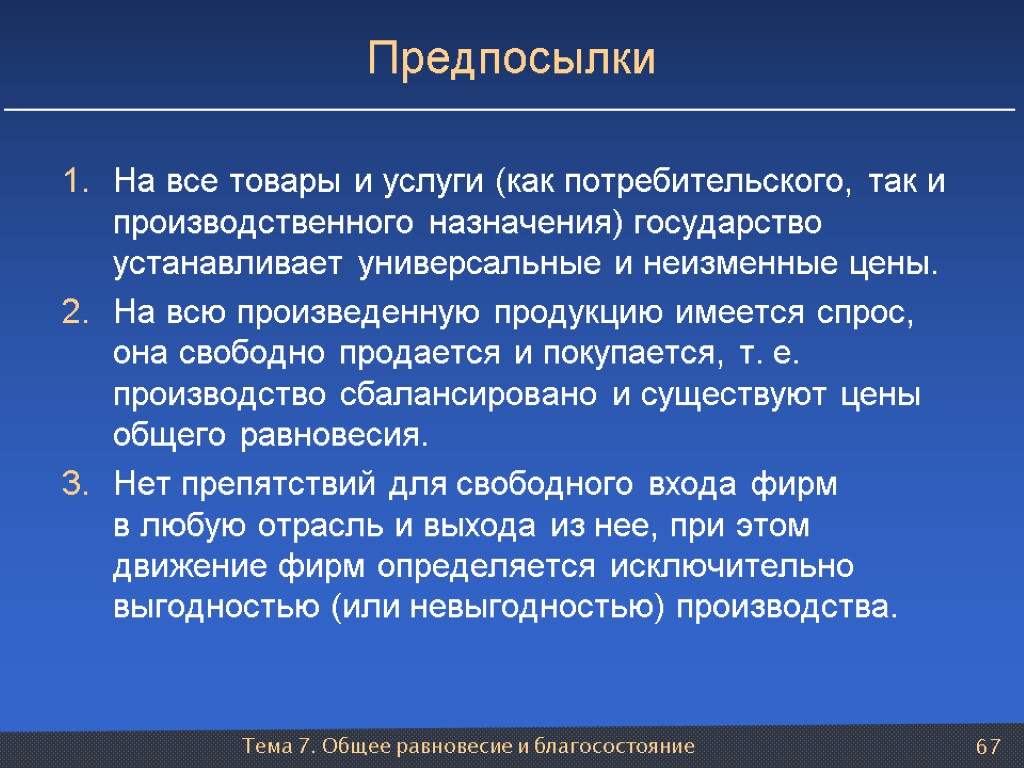 Предпосылки

1. На все товары и услуги (как потребительского, так и производственного назначения) государство устанавливает универсальные и неизменные цены.

2. На всю произведенную продукцию имеется спрос, она свободно продается и покупается, т. е. производство сбалансировано и существуют цены общего равновесия.

3. Нет препятствий для свободного входа фирм в любую отрасль и выхода из нее, при этом движение фирм определяется исключительно выгодностью (или невыгодностью) производства.

Тема 7. Общее равновесие и благосостояние

67